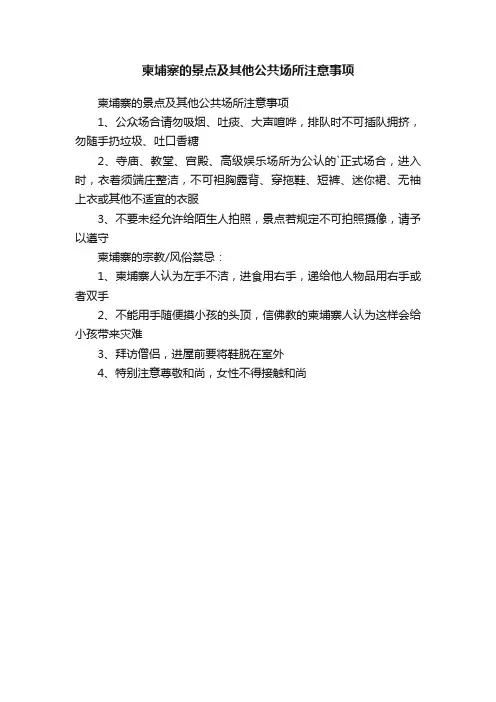 柬埔寨的景点及其他公共场所注意事项

柬埔寨的景点及其他公共场所注意事项

1、公众场合请勿吸烟、吐痰、大声喧哗，排队时不可插队拥挤，勿随手扔垃圾、吐口香糖

2、寺庙、教堂、宫殿、高级娱乐场所为公认的`正式场合，进入时，衣着须端庄整洁，不可袒胸露背、穿拖鞋、短裤、迷你裙、无袖上衣或其他不适宜的衣服

3、不要未经允许给陌生人拍照，景点若规定不可拍照摄像，请予以遵守

柬埔寨的宗教/风俗禁忌：

1、柬埔寨人认为左手不洁，进食用右手，递给他人物品用右手或者双手

2、不能用手随便摸小孩的头顶，信佛教的柬埔寨人认为这样会给小孩带来灾难

3、拜访僧侣，进屋前要将鞋脱在室外

4、特别注意尊敬和尚，女性不得接触和尚